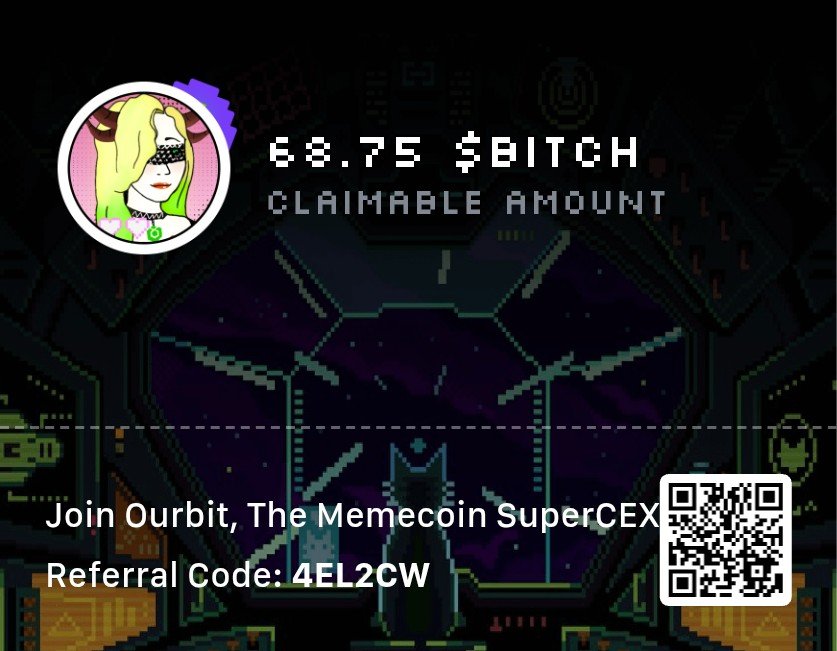 68.75 $BITCH
CLAIMABLE AMOUNT

Join Ourbit, The Memecoin SuperCEX
Referral Code: 4EL2CW